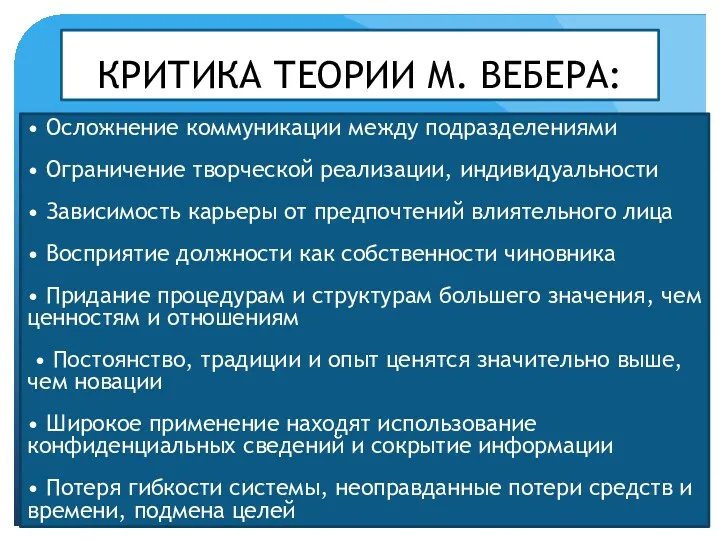 КРИТИКА ТЕОРИИ М. ВЕБЕРА:

• Осложнение коммуникации между подразделениями

• Ограничение творческой реализации, индивидуальности

• Зависимость карьеры от предпочтений влиятельного лица

• Восприятие должности как собственности чиновника

• Придание процедурам и структурам большего значения, чем ценностям и отношениям

• Постоянство, традиции и опыт ценятся значительно выше, чем новации

• Широкое применение находят использование конфиденциальных сведений и сокрытие информации

• Потеря гибкости системы, неоправданные потери средств и времени, подмена целей